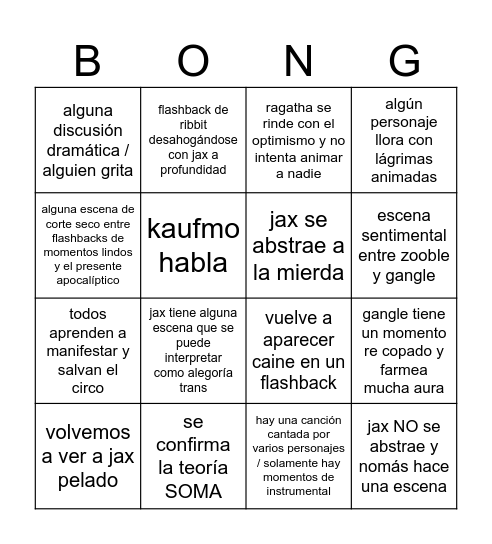 | B | O | N | G |
|---|---|---|---|
| alguna discusión dramática / alguien grita | flashback de ribbit desahogándose con jax a profundidad | ragatha se rinde con el optimismo y no intenta animar a nadie | algún personaje llora con lágrimas animadas |
| alguna escena de corte seco entre flashbacks de momentos lindos y el presente apocalíptico | kaufmo habla | jax se abstrae a la mierda | escena sentimental entre zooble y gangle |
| todos aprenden a manifestar y salvan el circo | jax tiene alguna escena que se puede interpretar como alegoría trans | vuelve a aparecer caine en un flashback | gangle tiene un momento re copado y farmea mucha aura |
| volvemos a ver a jax pelado | se confirma la teoría SOMA | hay una canción cantada por varios personajes / solamente hay momentos de instrumental | jax NO se abstrae y nomás hace una escena |